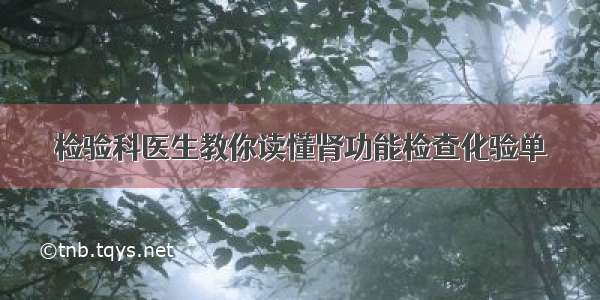 检验科医生教你读懂肾功能检查化验单

©tnb.tqys.net